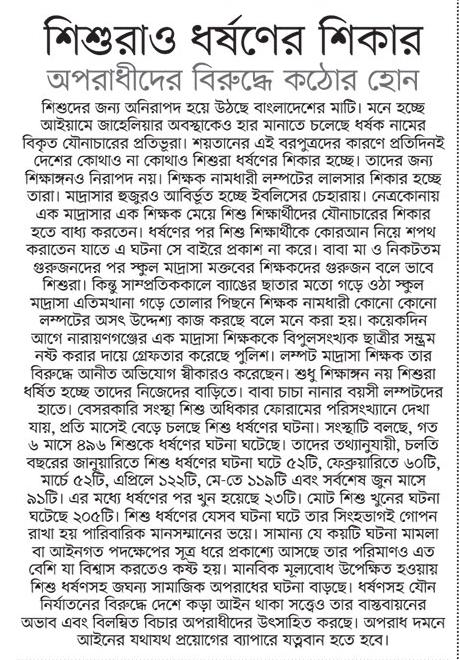 শিশুরাও ধর্ষণের শিকার

অপরাধীদের বিরুদ্ধে কঠোর হোন

শিশুদের জন্য অনিরাপদ হয়ে উঠছে বাংলাদেশের মাটি। মনে হচ্ছে আইয়ামে জাহেলিয়ার অবস্থাকেও হার মানাতে চলেছে ধর্ষক নামের বিকৃত যৌনাচারের প্রতিভূরা। শয়তানের এই বরপুত্রদের কারণে প্রতিদিনই দেশের কোথাও না কোথাও শিশুরা ধর্ষণের শিকার হচ্ছে। তাদের জন্য শিক্ষাঙ্গনও নিরাপদ নয়। শিক্ষক নামধারী লম্পটের লালসার শিকার হচ্ছে তারা। মাদ্রাসার হুজুরও আবির্ভূত হচ্ছে ইবলিসের চেহারায়। নেত্রকোনায় এক মাদ্রাসার এক শিক্ষক মেয়ে শিশু শিক্ষার্থীদের যৌনাচারের শিকার হতে বাধ্য করতেন। ধর্ষণের পর শিশু শিক্ষার্থীকে কোরআন নিয়ে শপথ করাতেন যাতে এ ঘটনা সে বাইরে প্রকাশ না করে। বাবা মা ও নিকটতম গুরুজনদের পর স্কুল মাদ্রাসা মক্তবের শিক্ষকদের গুরুজন বলে ভাবে শিশুরা। কিন্তু সাম্প্রতিককালে ব্যাঙের ছাতার মতো গড়ে ওঠা স্কুল মাদ্রাসা এতিমখানা গড়ে তোলার পিছনে শিক্ষক নামধারী কোনো কোনো লম্পটের অসৎ উদ্দেশ্য কাজ করছে বলে মনে করা হয়। কয়েকদিন আগে নারায়ণগঞ্জের এক মাদ্রাসা শিক্ষককে বিপুলসংখ্যক ছাত্রীর সম্ভ্রম নষ্ট করার দায়ে গ্রেফতার করেছে পুলিশ। লম্পট মাদ্রাসা শিক্ষক তার বিরুদ্ধে আনীত অভিযোগ স্বীকারও করেছেন। শুধু শিক্ষাঙ্গন নয় শিশুরা ধর্ষিত হচ্ছে তাদের নিজেদের বাড়িতে। বাবা চাচা নানার বয়সী লম্পটদের হাতে। বেসরকারি সংস্থা শিশু অধিকার ফোরামের পরিসংখ্যানে দেখা যায়, প্রতি মাসেই বেড়ে চলছে শিশু ধর্ষণের ঘটনা। সংস্থাটি বলছে, গত ৬ মাসে ৪৯৬ শিশুকে ধর্ষণের ঘটনা ঘটেছে। তাদের তথ্যানুযায়ী, চলতি বছরের জানুয়ারিতে শিশু ধর্ষণের ঘটনা ঘটে ৫২টি, ফেব্রুয়ারিতে ৬০টি, মার্চে ৫২টি, এপ্রিলে ১২২টি, মে-তে ১১৯টি এবং সর্বশেষ জুন মাসে ৯১টি। এর মধ্যে ধর্ষণের পর খুন হয়েছে ২৩টি। মোট শিশু খুনের ঘটনা ঘটেছে ২০৫টি। শিশু ধর্ষণের যেসব ঘটনা ঘটে তার সিংহভাগই গোপন রাখা হয় পারিবারিক মানসম্মানের ভয়ে। সামান্য যে কয়টি ঘটনা মামলা বা আইনগত পদক্ষেপের সূত্র ধরে প্রকাশ্যে আসছে তার পরিমাণও এত বেশি যা বিশ্বাস করতেও কষ্ট হয়। মানবিক মূল্যবোধ উপেক্ষিত হওয়ায় শিশু ধর্ষণসহ জঘন্য সামাজিক অপরাধের ঘটনা বাড়ছে। ধর্ষণসহ যৌন নির্যাতনের বিরুদ্ধে দেশে কড়া আইন থাকা সত্ত্বেও তার বাস্তবায়নের অভাব এবং বিলম্বিত বিচার অপরাধীদের উৎসাহিত করছে। অপরাধ দমনে আইনের যথাযথ প্রয়োগের ব্যাপারে যত্নবান হতে হবে।